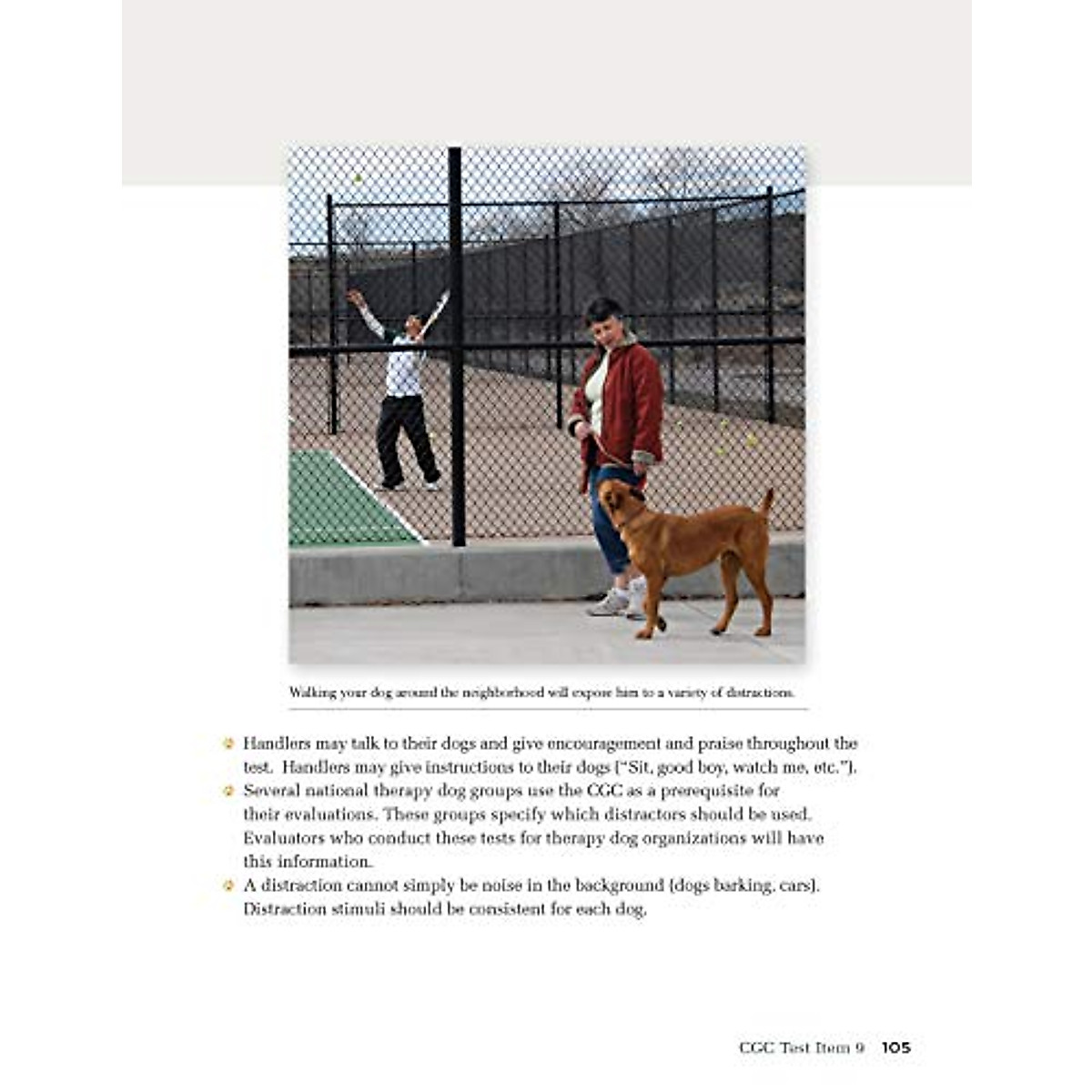 Walking your dog around the neighborhood will expose him to a variety of distractions.

Handlers may talk to their dogs and give encouragement and praise throughout the test. Handlers may give instructions to their dogs ("Sit, good boy, watch me, etc.").

Several national therapy dog groups use the CGC as a prerequisite for their evaluations. These groups specify which distractors should be used. Evaluators who conduct these tests for therapy dog organizations will have this information.

A distraction cannot simply be noise in the background (dogs barking, cars). Distraction stimuli should be consistent for each dog.

CGC Test Item 9 105